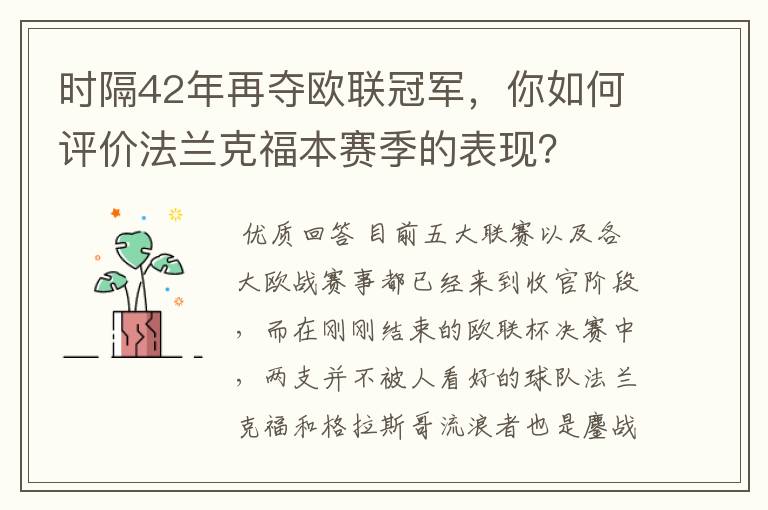 时隔42年再夺欧联冠军，你如何评价法兰克福本赛季的表现？

优质回答 目前五大联赛以及各大欧战赛事都已经来到收官阶段，而在刚刚结束的欧联杯决赛中，两支并不被人看好的球队法兰克福和格拉斯哥流浪者也是鏖战